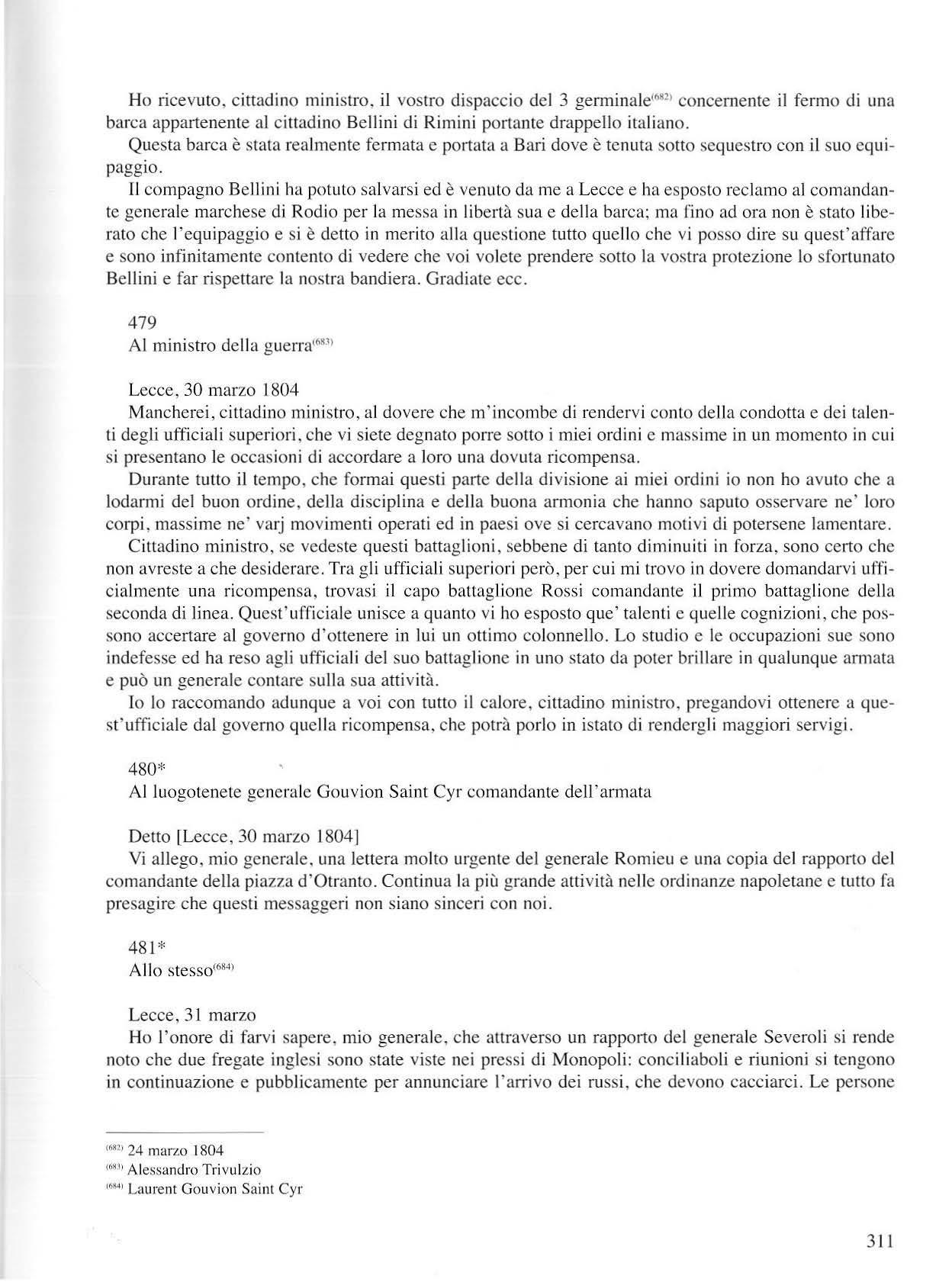 Ho ricevuto, cittadino ministro, il vostro dispaccio del 3 germinale$^{(682)}$ concernente il fermo di una barca appartenente al cittadino Bellini di Rimini portante drappello italiano.

Questa barca è stata realmente fermata e portata a Bari dove è tenuta sotto sequestro con il suo equipaggio.

Il compagno Bellini ha potuto salvarsi ed è venuto da me a Lecce e ha esposto reclamo al comandante generale marchese di Rodio per la messa in libertà sua e della barca; ma fino ad ora non è stato liberato che l'equipaggio e si è detto in merito alla questione tutto quello che vi posso dire su quest'affare e sono infinitamente contento di vedere che voi volete prendere sotto la vostra protezione lo sfortunato Bellini e far rispettare la nostra bandiera. Gradiate ecc.

479
Al ministro della guerra$^{(683)}$

Lecce, 30 marzo 1804
Mancherei, cittadino ministro, al dovere che m'incombe di rendervi conto della condotta e dei talenti degli ufficiali superiori, che vi siete degnato porre sotto i miei ordini e massime in un momento in cui si presentano le occasioni di accordare a loro una dovuta ricompensa.

Durante tutto il tempo, che formai questi parte della divisione ai miei ordini io non ho avuto che a lodarmi del buon ordine, della disciplina e della buona armonia che hanno saputo osservare ne' loro corpi, massime ne' varj movimenti operati ed in paesi ove si cercavano motivi di potersene lamentare.

Cittadino ministro, se vedeste questi battaglioni, sebbene di tanto diminuiti in forza, sono certo che non avreste a che desiderare. Tra gli ufficiali superiori però, per cui mi trovo in dovere domandarvi ufficialmente una ricompensa, trovasi il capo battaglione Rossi comandante il primo battaglione della seconda di linea. Quest'ufficiale unisce a quanto vi ho esposto que' talenti e quelle cognizioni, che possono accertare al governo d'ottenere in lui un ottimo colonnello. Lo studio e le occupazioni sue sono indefesse ed ha reso agli ufficiali del suo battaglione in uno stato da poter brillare in qualunque armata e può un generale contare sulla sua attività.

Io lo raccomando adunque a voi con tutto il calore, cittadino ministro, pregandovi ottenere a quest'ufficiale dal governo quella ricompensa, che potrà porlo in istato di rendergli maggiori servigi.

480*
Al luogotenete generale Gouvion Saint Cyr comandante dell'armata

Detto [Lecce, 30 marzo 1804]
Vi allego, mio generale, una lettera molto urgente del generale Romieu e una copia del rapporto del comandante della piazza d'Otranto. Continua la più grande attività nelle ordinanze napoletane e tutto fa presagire che questi messaggeri non siano sinceri con noi.

481*
Allo stesso$^{(684)}$

Lecce, 31 marzo
Ho l'onore di farvi sapere, mio generale, che attraverso un rapporto del generale Severoli si rende noto che due fregate inglesi sono state viste nei pressi di Monopoli: conciliaboli e riunioni si tengono in continuazione e pubblicamente per annunciare l'arrivo dei russi, che devono cacciarci. Le persone

$^{(682)}$ 24 marzo 1804
$^{(683)}$ Alessandro Trivulzio
$^{(684)}$ Laurent Gouvion Saint Cyr

311